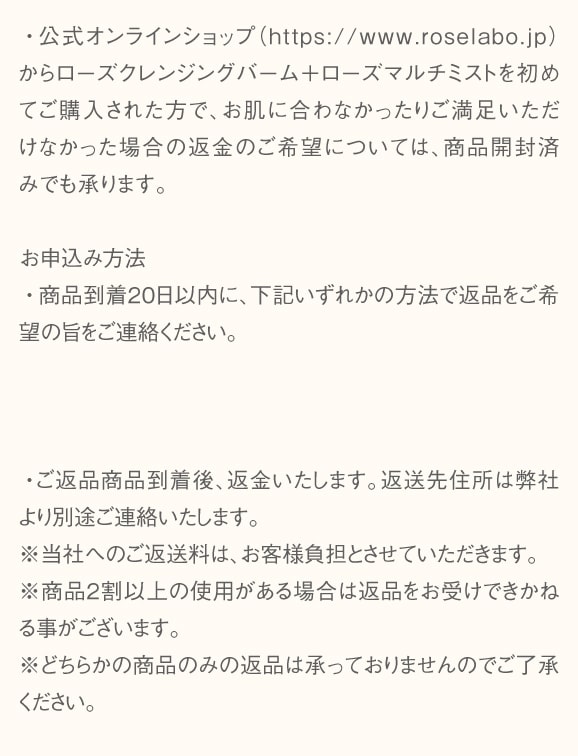 ・公式オンラインショップ（https://www.roselabo.jp）からローズクレンジングバーム＋ローズマルチミストを初めてご購入された方で、お肌に合わなかったりご満足いただけなかった場合の返金のご希望については、商品開封済みでも承ります。

お申込み方法
・商品到着20日以内に、下記いずれかの方法で返品をご希望の旨をご連絡ください。

・ご返品商品到着後、返金いたします。返送先住所は弊社より別途ご連絡いたします。
※当社へのご返送料は、お客様負担とさせていただきます。
※商品2割以上の使用がある場合は返品をお受けできかねる事がございます。
※どちらかの商品のみの返品は承っておりませんのでご了承ください。